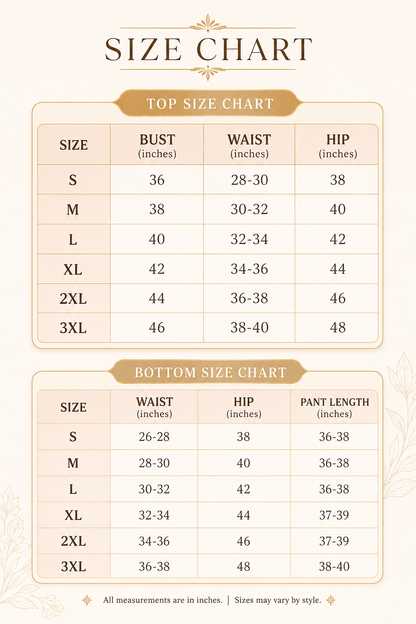 SIZE CHART

TOP SIZE CHART

| SIZE | BUST (inches) | WAIST (inches) | HIP (inches) |
|---|---|---|---|
| S | 36 | 28-30 | 38 |
| M | 38 | 30-32 | 40 |
| L | 40 | 32-34 | 42 |
| XL | 42 | 34-36 | 44 |
| 2XL | 44 | 36-38 | 46 |
| 3XL | 46 | 38-40 | 48 |

BOTTOM SIZE CHART

| SIZE | WAIST (inches) | HIP (inches) | PANT LENGTH (inches) |
|---|---|---|---|
| S | 26-28 | 38 | 36-38 |
| M | 28-30 | 40 | 36-38 |
| L | 30-32 | 42 | 36-38 |
| XL | 32-34 | 44 | 37-39 |
| 2XL | 34-36 | 46 | 37-39 |
| 3XL | 36-38 | 48 | 38-40 |

All measurements are in inches. | Sizes may vary by style.